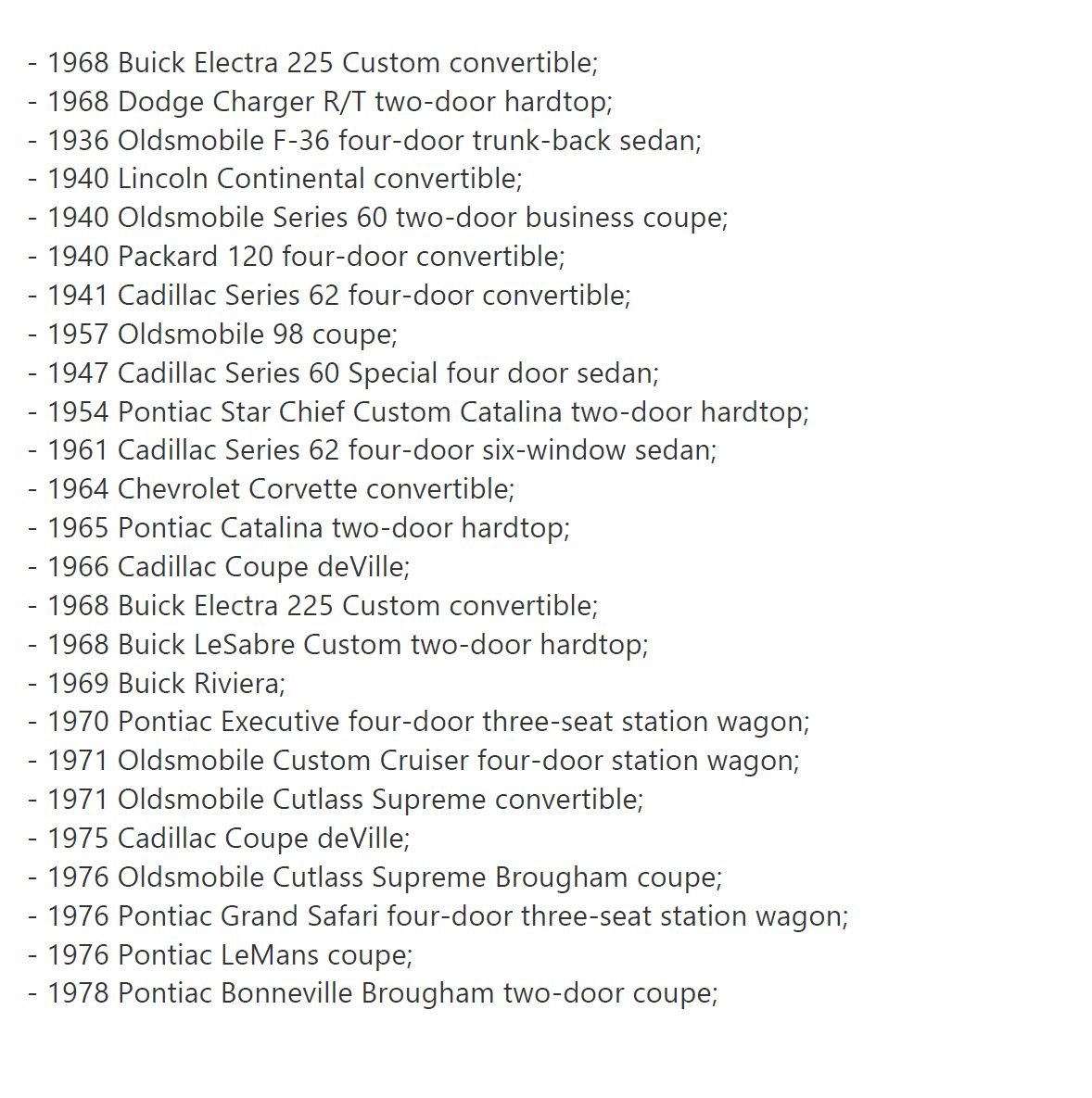 - 1968 Buick Electra 225 Custom convertible;
- 1968 Dodge Charger R/T two-door hardtop;
- 1936 Oldsmobile F-36 four-door trunk-back sedan;
- 1940 Lincoln Continental convertible;
- 1940 Oldsmobile Series 60 two-door business coupe;
- 1940 Packard 120 four-door convertible;
- 1941 Cadillac Series 62 four-door convertible;
- 1957 Oldsmobile 98 coupe;
- 1947 Cadillac Series 60 Special four door sedan;
- 1954 Pontiac Star Chief Custom Catalina two-door hardtop;
- 1961 Cadillac Series 62 four-door six-window sedan;
- 1964 Chevrolet Corvette convertible;
- 1965 Pontiac Catalina two-door hardtop;
- 1966 Cadillac Coupe deVille;
- 1968 Buick Electra 225 Custom convertible;
- 1968 Buick LeSabre Custom two-door hardtop;
- 1969 Buick Riviera;
- 1970 Pontiac Executive four-door three-seat station wagon;
- 1971 Oldsmobile Custom Cruiser four-door station wagon;
- 1971 Oldsmobile Cutlass Supreme convertible;
- 1975 Cadillac Coupe deVille;
- 1976 Oldsmobile Cutlass Supreme Brougham coupe;
- 1976 Pontiac Grand Safari four-door three-seat station wagon;
- 1976 Pontiac LeMans coupe;
- 1978 Pontiac Bonneville Brougham two-door coupe;